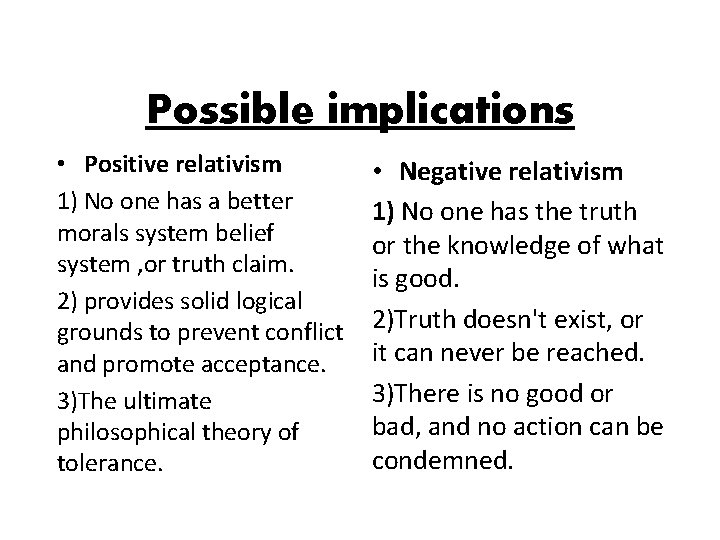 Possible implications

• Positive relativism

1) No one has a better morals system belief system ,or truth claim.

2) provides solid logical grounds to prevent conflict and promote acceptance.

3)The ultimate philosophical theory of tolerance.

• Negative relativism

1) No one has the truth or the knowledge of what is good.

2)Truth doesn't exist, or it can never be reached.

3)There is no good or bad, and no action can be condemned.